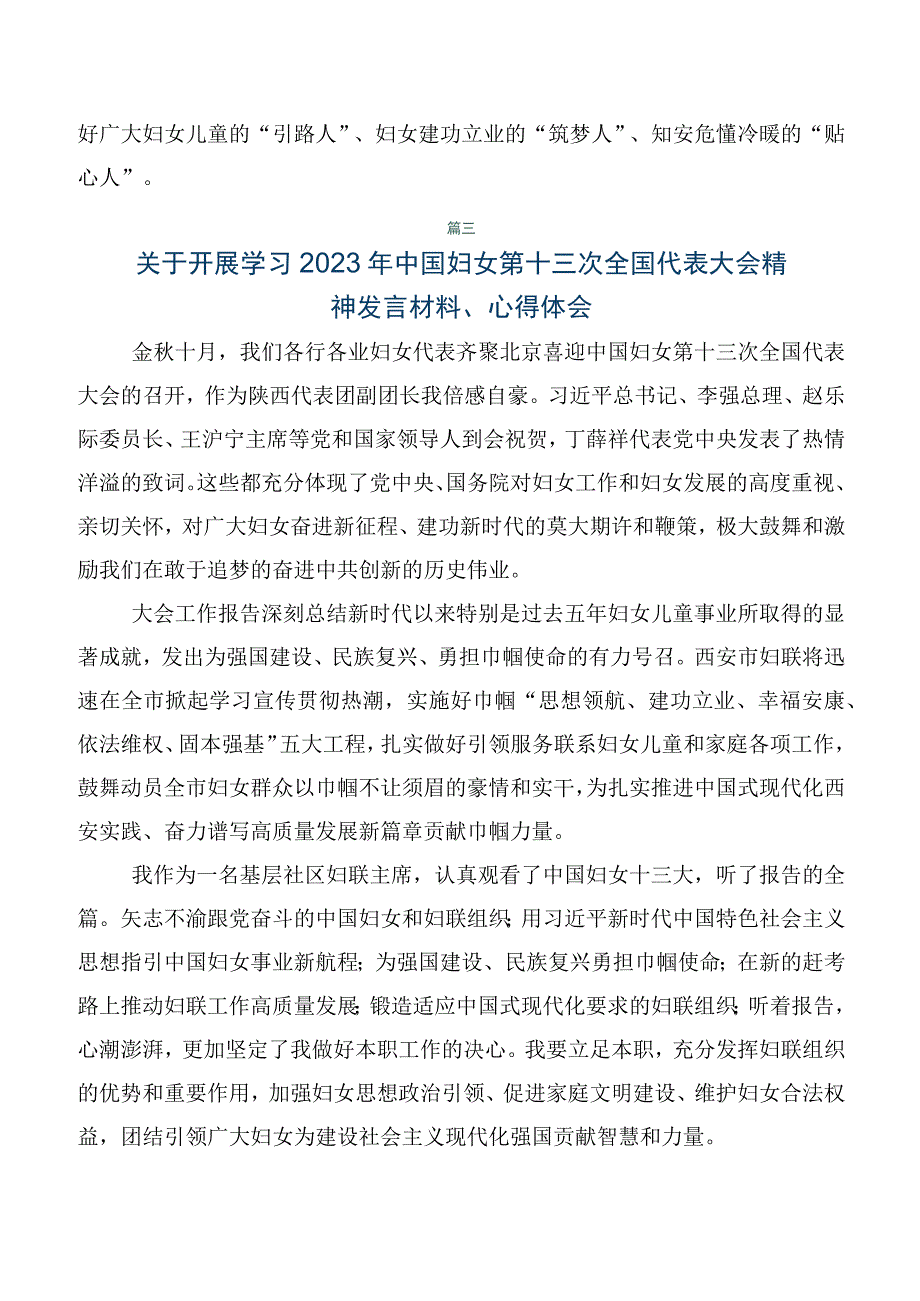 好广大妇女儿童的“引路人”、妇女建功立业的“筑梦人”、知安危懂冷暖的“贴心人”。

篇三

关于开展学习2023年中国妇女第十三次全国代表大会精神发言材料、心得体会

金秋十月，我们各行各业妇女代表齐聚北京喜迎中国妇女第十三次全国代表大会的召开，作为陕西代表团副团长我倍感自豪。习近平总书记、李强总理、赵乐际委员长、王沪宁主席等党和国家领导人到会祝贺，丁薛祥代表党中央发表了热情洋溢的致词。这些都充分体现了党中央、国务院对妇女工作和妇女发展的高度重视、亲切关怀，对广大妇女奋进新征程、建功新时代的莫大期许和鞭策，极大鼓舞和激励我们在敢于追梦的奋进中共创新的历史伟业。

大会工作报告深刻总结新时代以来特别是过去五年妇女儿童事业所取得的显著成就，发出为强国建设、民族复兴、勇担巾帼使命的有力号召。西安市妇联将迅速在全市掀起学习宣传贯彻热潮，实施好巾帼“思想领航、建功立业、幸福安康、依法维权、固本强基”五大工程，扎实做好引领服务联系妇女儿童和家庭各项工作，鼓舞动员全市妇女群众以巾帼不让须眉的豪情和实干，为扎实推进中国式现代化西安实践、奋力谱写高质量发展新篇章贡献巾帼力量。

我作为一名基层社区妇联主席，认真观看了中国妇女十三大，听了报告的全篇。矢志不渝跟党奋斗的中国妇女和妇联组织;用习近平新时代中国特色社会主义思想指引中国妇女事业新航程;为强国建设、民族复兴勇担巾帼使命;在新的赶考路上推动妇联工作高质量发展;锻造适应中国式现代化要求的妇联组织;听着报告，心潮澎湃，更加坚定了我做好本职工作的决心。我要立足本职，充分发挥妇联组织的优势和重要作用，加强妇女思想政治引领、促进家庭文明建设、维护妇女合法权益，团结引领广大妇女为建设社会主义现代化强国贡献智慧和力量。